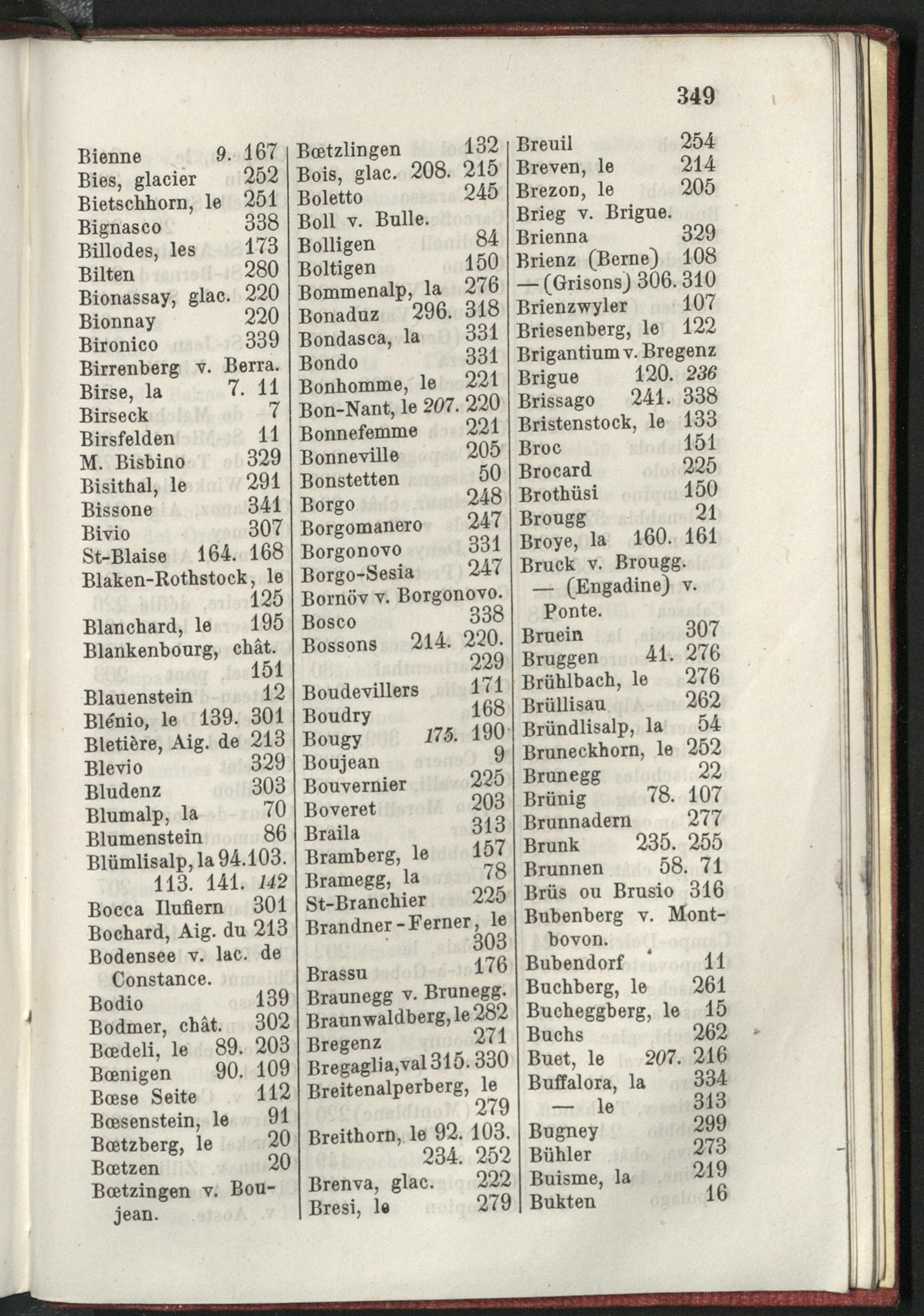 349

Bienne 9. 167
Bies, glacier 252
Bietschhorn, le 251
Bignasco 338
Billodes, les 173
Bilten 280
Bionassay, glac. 220
Bionnay 220
Bironico 339
Birrenberg v. Berra.
Birse, la 7. 11
Birseck 7
Birsfelden 11
M. Bisbino 329
Bisithal, le 291
Bissone 341
Bivio 307
St-Blaise 164. 168
Blaken-Rothstock, le 125
Blanchard, le 195
Blankenbourg, chât. 151
Blauenstein 12
Blénio, le 139. 301
Bletière, Aig. de 213
Blevio 329
Bludenz 303
Blumalp, la 70
Blumenstein 86
Blümlisalp, la 94. 103. 113. 141. 142
Bocca Ilufiern 301
Bochard, Aig. du 213
Bodensee v. lac. de Constance.
Bodio 139
Bodmer, chât. 302
Bœdeli, le 89. 203
Bœnigen 90. 109
Bœse Seite 112
Bœsenstein, le 91
Bœtzberg, le 20
Bœtzen 20
Bœtzingen v. Boujean.

Bœtzlingen 132
Bois, glac. 208. 215
Boletto 245
Boll v. Bulle.
Bolligen 84
Boltigen 150
Bommenalp, la 276
Bonaduz 296. 318
Bondasca, la 331
Bondo 331
Bonhomme, le 221
Bon-Nant, le 207. 220
Bonnefemme 221
Bonneville 205
Bonstetten 50
Borgo 248
Borgomanero 247
Borgonovo 331
Borgo-Sesia 247
Bornöv v. Borgonovo.
Bosco 338
Bossons 214. 220. 229
Boudevillers 171
Boudry 168
Bougy 175. 190
Boujean 9
Bouvernier 225
Boveret 203
Braila 313
Bramberg, le 157
Bramegg, la 78
St-Branchier 225
Brandner-Ferner, le 303
Brassu 176
Braunegg v. Brunegg.
Braunwaldberg, le 282
Bregenz 271
Bregaglia, val 315. 330
Breitenalperberg, le 279
Breithorn, le 92. 103. 234. 252
Brenva, glac. 222
Bresi, le 279

Breuil 254
Breven, le 214
Brezon, le 205
Brieg v. Brigue.
Brienna 329
Brienz (Berne) 108
— (Grisons) 306. 310
Brienzwyler 107
Briesenberg, le 122
Brigantium v. Bregenz
Brigue 120. 236
Brissago 241. 338
Bristenstock, le 133
Broc 151
Brocard 225
Brothüsi 150
Brougg 21
Broye, la 160. 161
Bruck v. Brougg.
— (Engadine) v. Ponte.
Bruein 307
Bruggen 41. 276
Brühlbach, le 276
Brüllisau 262
Bründlisalp, la 54
Bruneckhorn, le 252
Brunegg 22
Brünig 78. 107
Brunnadern 277
Brunk 235. 255
Brunnen 58. 71
Brüs ou Brusio 316
Bubenberg v. Montbovon.
Bubendorf 11
Buchberg, le 261
Bucheggberg, le 15
Buchs 262
Buet, le 207. 216
Buffalora, la 334
— le 313
Bugney 299
Bühler 273
Buisme, la 219
Bukten 16